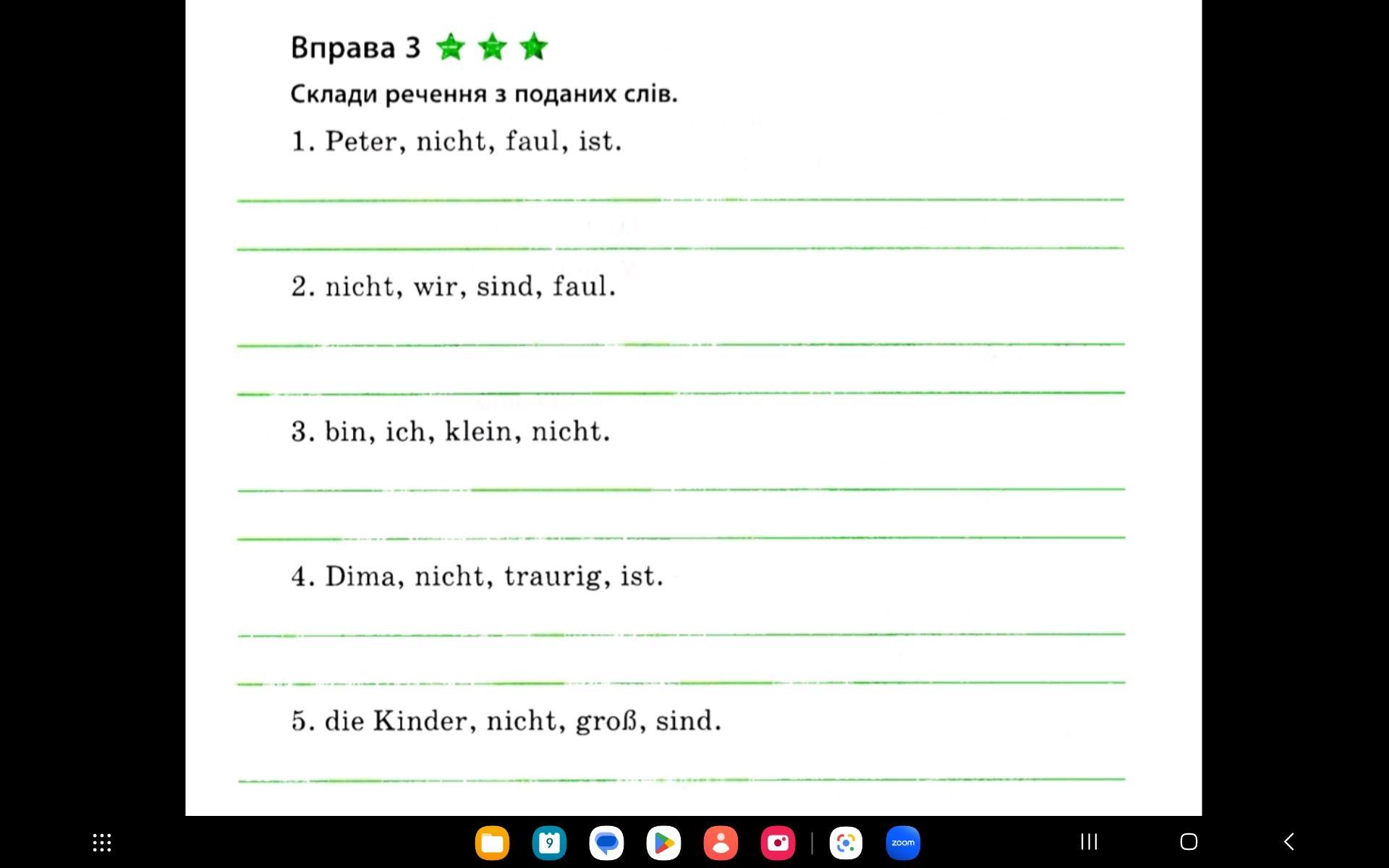 Вправа 3

Склади речення з поданих слів.

1. Peter, nicht, faul, ist.

2. nicht, wir, sind, faul.

3. bin, ich, klein, nicht.

4. Dima, nicht, traurig, ist.

5. die Kinder, nicht, groß, sind.

9

zoom